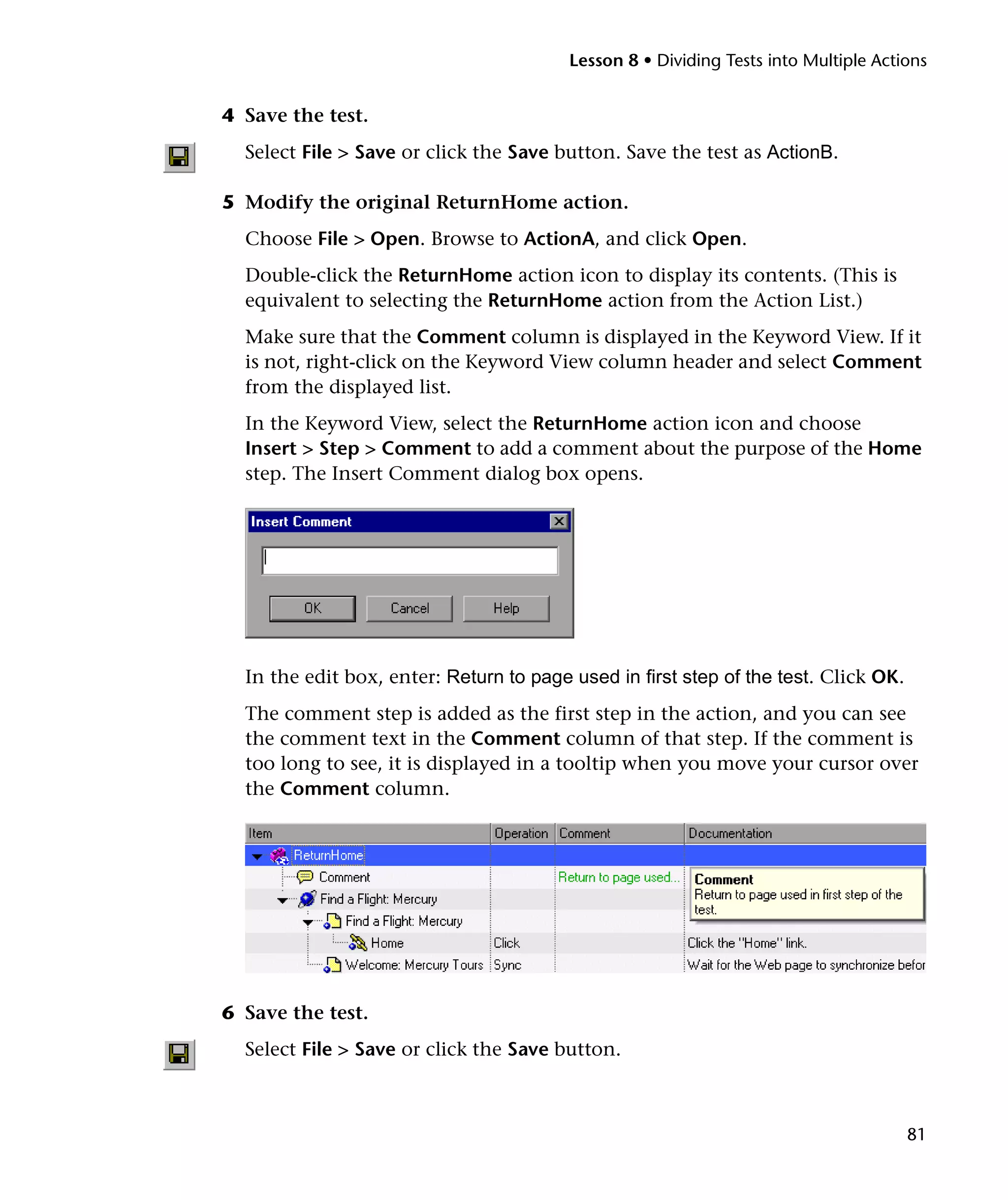 Lesson 8 • Dividing Tests into Multiple Actions

4 Save the test.

Select File > Save or click the Save button. Save the test as ActionB.

5 Modify the original ReturnHome action.

Choose File > Open. Browse to ActionA, and click Open.

Double-click the ReturnHome action icon to display its contents. (This is equivalent to selecting the ReturnHome action from the Action List.)

Make sure that the Comment column is displayed in the Keyword View. If it is not, right-click on the Keyword View column header and select Comment from the displayed list.

In the Keyword View, select the ReturnHome action icon and choose Insert > Step > Comment to add a comment about the purpose of the Home step. The Insert Comment dialog box opens.

Insert Comment

OK Cancel Help

In the edit box, enter: Return to page used in first step of the test. Click OK.

The comment step is added as the first step in the action, and you can see the comment text in the Comment column of that step. If the comment is too long to see, it is displayed in a tooltip when you move your cursor over the Comment column.

| Item | Operation | Comment | Documentation |
|---|---|---|---|
| ReturnHome | | | |
| Comment | | Return to page used... | Comment Return to page used in first step of the test. |
| Find a Flight: Mercury | | | |
| Find a Flight: Mercury | | | |
| Home | Click | | Click the "Home" link. |
| Welcome: Mercury Tours | Sync | | Wait for the Web page to synchronize befor |

6 Save the test.

Select File > Save or click the Save button.

81